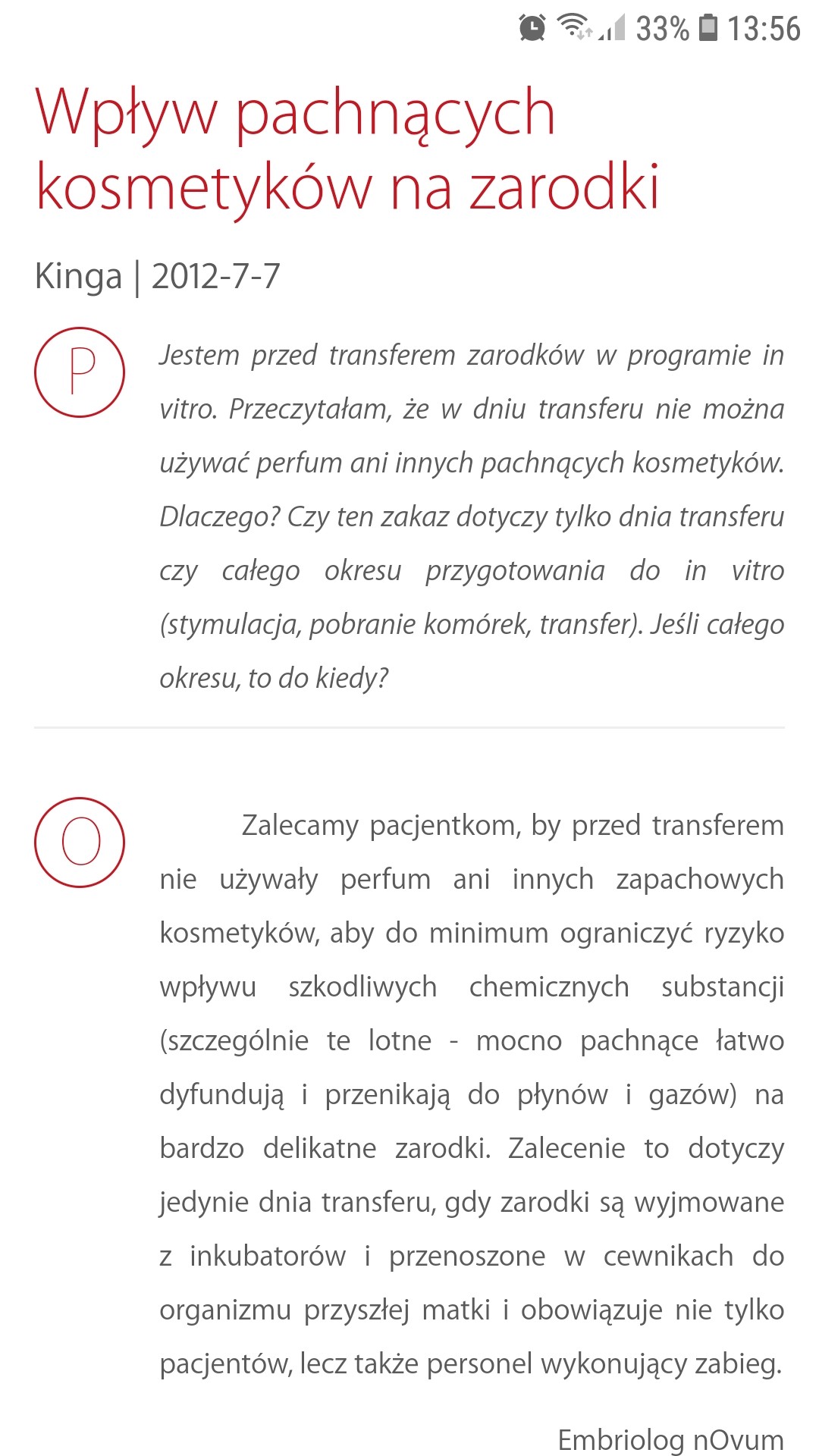 33% 13:56

Wpływ pachnących kosmetyków na zarodki

Kinga | 2012-7-7

P

Jestem przed transferem zarodków w programie in vitro. Przeczytałam, że w dniu transferu nie można używać perfum ani innych pachnących kosmetyków. Dlaczego? Czy ten zakaz dotyczy tylko dnia transferu czy całego okresu przygotowania do in vitro (stymulacja, pobranie komórek, transfer). Jeśli całego okresu, to do kiedy?

O

Zalecamy pacjentkom, by przed transferem nie używały perfum ani innych zapachowych kosmetyków, aby do minimum ograniczyć ryzyko wpływu szkodliwych chemicznych substancji (szczególnie te lotne - mocno pachnące łatwo dyfundują i przenikają do płynów i gazów) na bardzo delikatne zarodki. Zalecenie to dotyczy jedynie dnia transferu, gdy zarodki są wyjmowane z inkubatorów i przenoszone w cewnikach do organizmu przyszłej matki i obowiązuje nie tylko pacjentów, lecz także personel wykonujący zabieg.

Embriolog nOvum